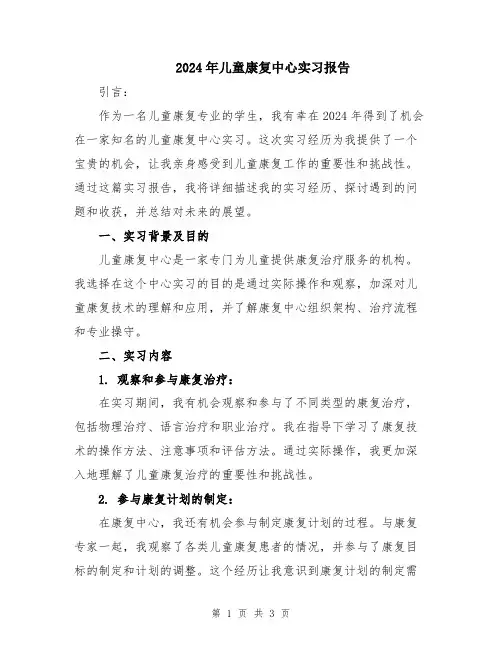 2024年儿童康复中心实习报告

引言：

作为一名儿童康复专业的学生，我有幸在2024年得到了机会在一家知名的儿童康复中心实习。这次实习经历为我提供了一个宝贵的机会，让我亲身感受到儿童康复工作的重要性和挑战性。通过这篇实习报告，我将详细描述我的实习经历、探讨遇到的问题和收获，并总结对未来的展望。

一、实习背景及目的

儿童康复中心是一家专门为儿童提供康复治疗服务的机构。我选择在这个中心实习的目的是通过实际操作和观察，加深对儿童康复技术的理解和应用，并了解康复中心组织架构、治疗流程和专业操守。

二、实习内容

1. 观察和参与康复治疗：

在实习期间，我有机会观察和参与了不同类型的康复治疗，包括物理治疗、语言治疗和职业治疗。我在指导下学习了康复技术的操作方法、注意事项和评估方法。通过实际操作，我更加深入地理解了儿童康复治疗的重要性和挑战性。

2. 参与康复计划的制定：

在康复中心，我还有机会参与制定康复计划的过程。与康复专家一起，我观察了各类儿童康复患者的情况，并参与了康复目标的制定和计划的调整。这个经历让我意识到康复计划的制定需

第 1 页 共 3 页